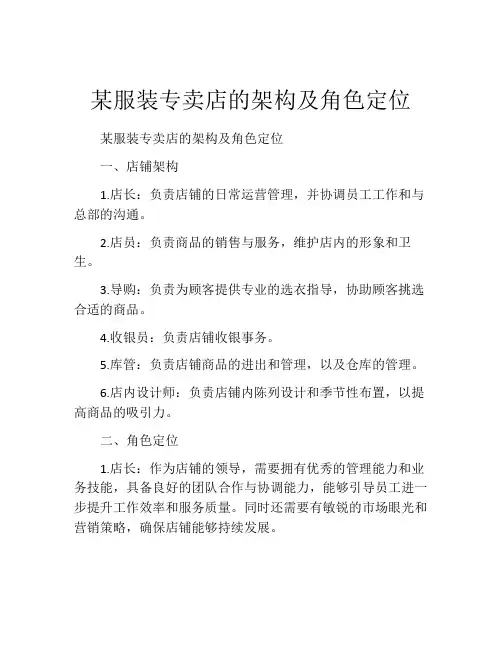 某服装专卖店的架构及角色定位

某服装专卖店的架构及角色定位

一、店铺架构

1.店长：负责店铺的日常运营管理，并协调员工工作和与总部的沟通。

2.店员：负责商品的销售与服务，维护店内的形象和卫生。

3.导购：负责为顾客提供专业的选衣指导，协助顾客挑选合适的商品。

4.收银员：负责店铺收银事务。

5.库管：负责店铺商品的进出和管理，以及仓库的管理。

6.店内设计师：负责店铺内陈列设计和季节性布置，以提高商品的吸引力。

二、角色定位

1.店长：作为店铺的领导，需要拥有优秀的管理能力和业务技能，具备良好的团队合作与协调能力，能够引导员工进一步提升工作效率和服务质量。同时还需要有敏锐的市场眼光和营销策略，确保店铺能够持续发展。